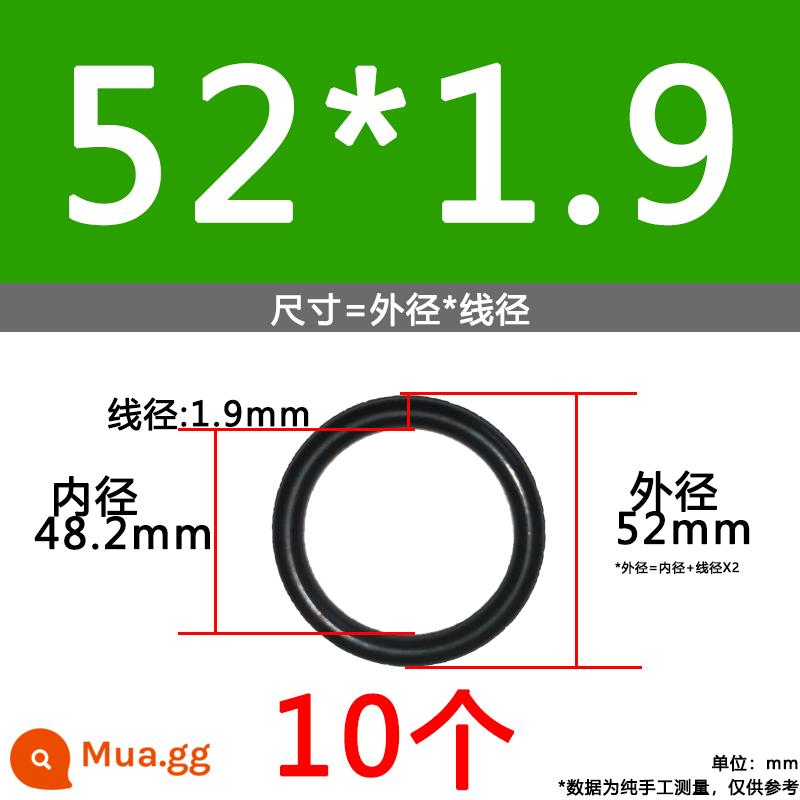 52*1.9

尺寸=外径*线径

线径:1.9mm

内径
48.2mm

外径
52mm

*外径=内径+线径X2

10个

Mua.gg

单位：mm

*数据为纯手工测量，仅供参考